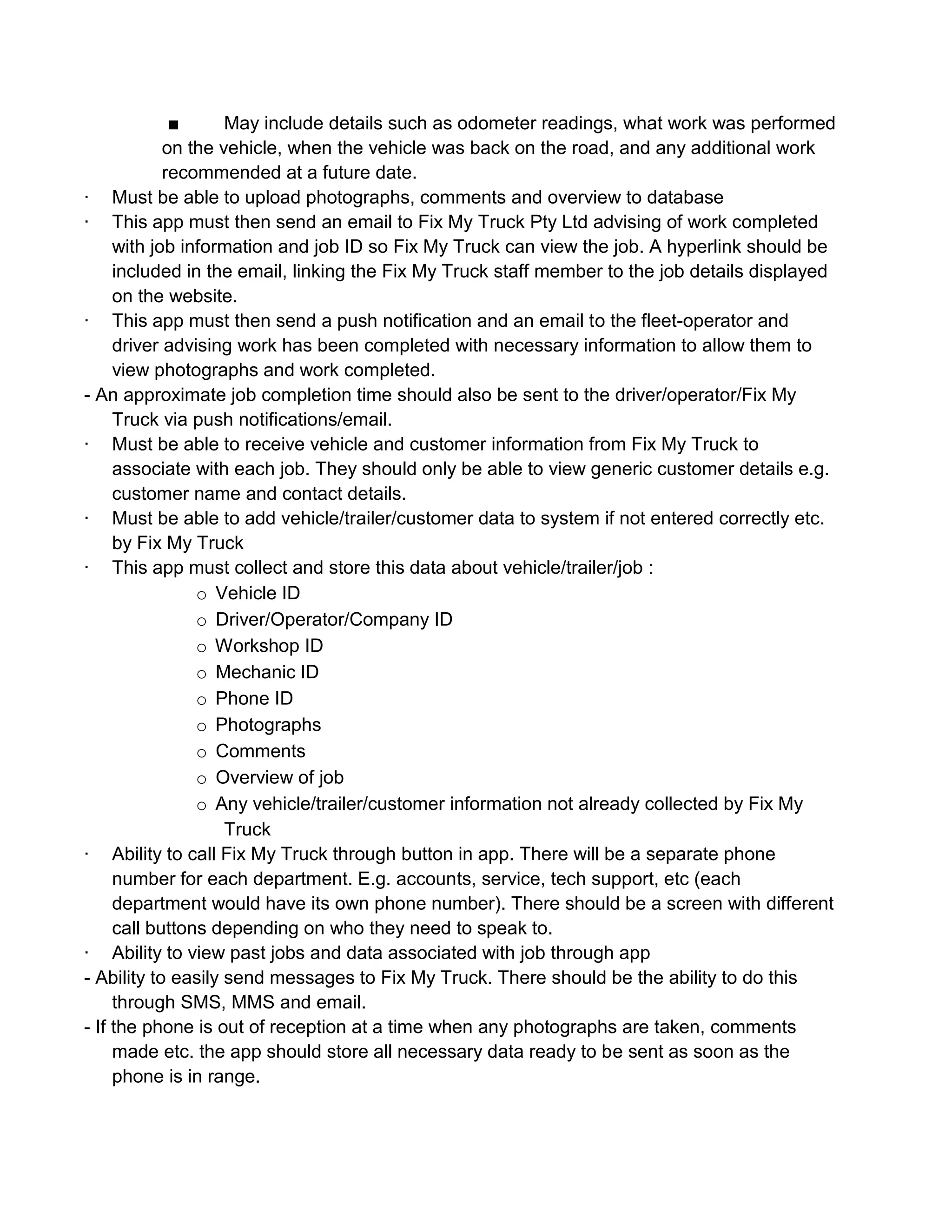 ■ May include details such as odometer readings, what work was performed on the vehicle, when the vehicle was back on the road, and any additional work recommended at a future date.

· Must be able to upload photographs, comments and overview to database

· This app must then send an email to Fix My Truck Pty Ltd advising of work completed with job information and job ID so Fix My Truck can view the job. A hyperlink should be included in the email, linking the Fix My Truck staff member to the job details displayed on the website.

· This app must then send a push notification and an email to the fleet-operator and driver advising work has been completed with necessary information to allow them to view photographs and work completed.

- An approximate job completion time should also be sent to the driver/operator/Fix My Truck via push notifications/email.

· Must be able to receive vehicle and customer information from Fix My Truck to associate with each job. They should only be able to view generic customer details e.g. customer name and contact details.

· Must be able to add vehicle/trailer/customer data to system if not entered correctly etc. by Fix My Truck

· This app must collect and store this data about vehicle/trailer/job :

o Vehicle ID
o Driver/Operator/Company ID
o Workshop ID
o Mechanic ID
o Phone ID
o Photographs
o Comments
o Overview of job
o Any vehicle/trailer/customer information not already collected by Fix My Truck

· Ability to call Fix My Truck through button in app. There will be a separate phone number for each department. E.g. accounts, service, tech support, etc (each department would have its own phone number). There should be a screen with different call buttons depending on who they need to speak to.

· Ability to view past jobs and data associated with job through app

- Ability to easily send messages to Fix My Truck. There should be the ability to do this through SMS, MMS and email.

- If the phone is out of reception at a time when any photographs are taken, comments made etc. the app should store all necessary data ready to be sent as soon as the phone is in range.